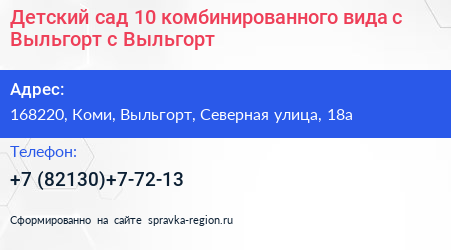 Детский сад 10 комбинированного вида с Выльгорт с Выльгорт

Адрес:

168220, Коми, Выльгорт, Северная улица, 18а

Телефон:

+7 (82130)+7-72-13

Сформированно на сайте spravka-region.ru